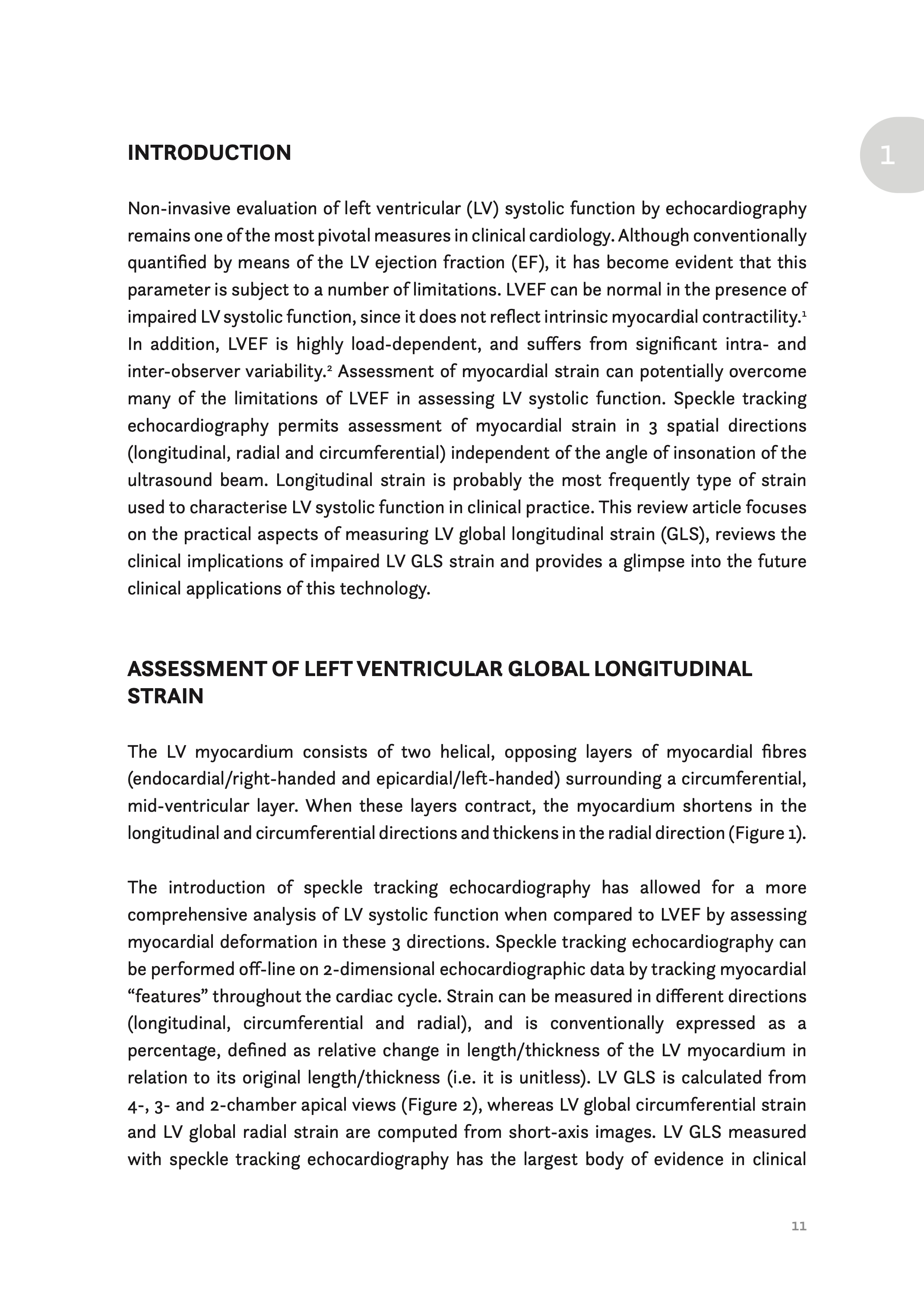 1

INTRODUCTION

Non-invasive evaluation of left ventricular (LV) systolic function by echocardiography remains one of the most pivotal measures in clinical cardiology. Although conventionally quantified by means of the LV ejection fraction (EF), it has become evident that this parameter is subject to a number of limitations. LVEF can be normal in the presence of impaired LV systolic function, since it does not reflect intrinsic myocardial contractility.$^1$ In addition, LVEF is highly load-dependent, and suffers from significant intra- and inter-observer variability.$^2$ Assessment of myocardial strain can potentially overcome many of the limitations of LVEF in assessing LV systolic function. Speckle tracking echocardiography permits assessment of myocardial strain in 3 spatial directions (longitudinal, radial and circumferential) independent of the angle of insonation of the ultrasound beam. Longitudinal strain is probably the most frequently type of strain used to characterise LV systolic function in clinical practice. This review article focuses on the practical aspects of measuring LV global longitudinal strain (GLS), reviews the clinical implications of impaired LV GLS strain and provides a glimpse into the future clinical applications of this technology.

ASSESSMENT OF LEFT VENTRICULAR GLOBAL LONGITUDINAL STRAIN

The LV myocardium consists of two helical, opposing layers of myocardial fibres (endocardial/right-handed and epicardial/left-handed) surrounding a circumferential, mid-ventricular layer. When these layers contract, the myocardium shortens in the longitudinal and circumferential directions and thickens in the radial direction (Figure 1).

The introduction of speckle tracking echocardiography has allowed for a more comprehensive analysis of LV systolic function when compared to LVEF by assessing myocardial deformation in these 3 directions. Speckle tracking echocardiography can be performed off-line on 2-dimensional echocardiographic data by tracking myocardial “features” throughout the cardiac cycle. Strain can be measured in different directions (longitudinal, circumferential and radial), and is conventionally expressed as a percentage, defined as relative change in length/thickness of the LV myocardium in relation to its original length/thickness (i.e. it is unitless). LV GLS is calculated from 4-, 3- and 2-chamber apical views (Figure 2), whereas LV global circumferential strain and LV global radial strain are computed from short-axis images. LV GLS measured with speckle tracking echocardiography has the largest body of evidence in clinical

11